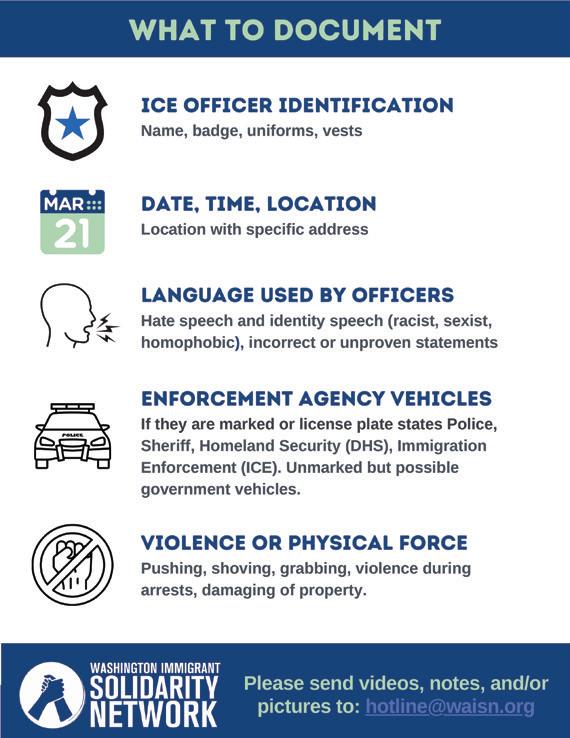 WHAT TO DOCUMENT

ICE OFFICER IDENTIFICATION
Name, badge, uniforms, vests

MAR
21

DATE, TIME, LOCATION
Location with specific address

LANGUAGE USED BY OFFICERS
Hate speech and identity speech (racist, sexist, homophobic), incorrect or unproven statements

POLICE

ENFORCEMENT AGENCY VEHICLES
If they are marked or license plate states Police, Sheriff, Homeland Security (DHS), Immigration Enforcement (ICE). Unmarked but possible government vehicles.

VIOLENCE OR PHYSICAL FORCE
Pushing, shoving, grabbing, violence during arrests, damaging of property.

WASHINGTON IMMIGRANT
SOLIDARITY
NETWORK

Please send videos, notes, and/or pictures to: hotline@waisn.org